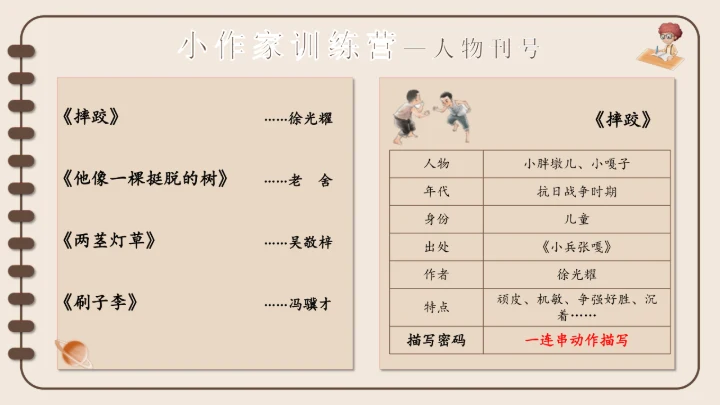 小作家训练营—人物刊号

《摔跤》 ……徐光耀

《他像一棵挺脱的树》 ……老 舍

《两茎灯草》 ……吴敬梓

《刷子李》 ……冯骥才

《摔跤》

| 人物 | 小胖墩儿、小嘎子 |
|---|---|
| 年代 | 抗日战争时期 |
| 身份 | 儿童 |
| 出处 | 《小兵张嘎》 |
| 作者 | 徐光耀 |
| 特点 | 顽皮、机敏、争强好胜、沉着…… |
| 描写密码 | 一连串动作描写 |